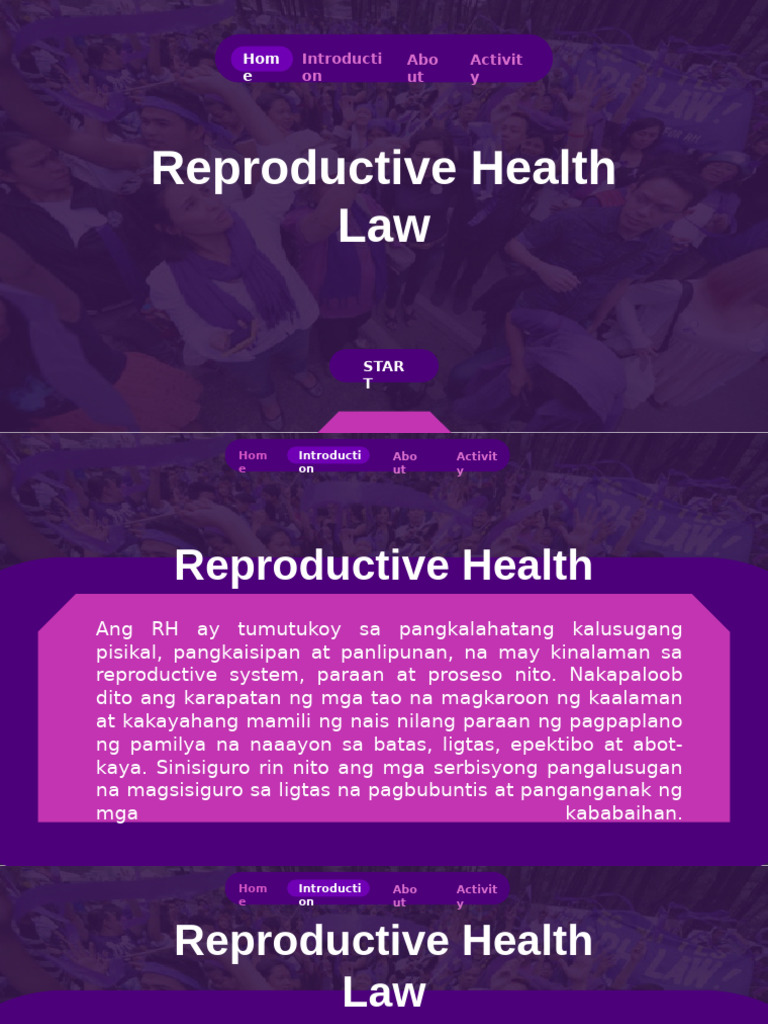 Home Introduction About Activity

Reproductive Health Law

START

Home Introduction About Activity

Reproductive Health

Ang RH ay tumutukoy sa pangkalahatang kalusugang pisikal, pangkaisipan at panlipunan, na may kinalaman sa reproductive system, paraan at proseso nito. Nakapaloob dito ang karapatan ng mga tao na magkaroon ng kaalaman at kakayahang mamili ng nais nilang paraan ng pagpaplano ng pamilya na naaayon sa batas, ligtas, epektibo at abot-kaya. Sinisiguro rin nito ang mga serbisyong pangalusugan na magsisiguro sa ligtas na pagbubuntis at panganganak ng mga kababaihan.

Home Introduction About Activity

Reproductive Health Law